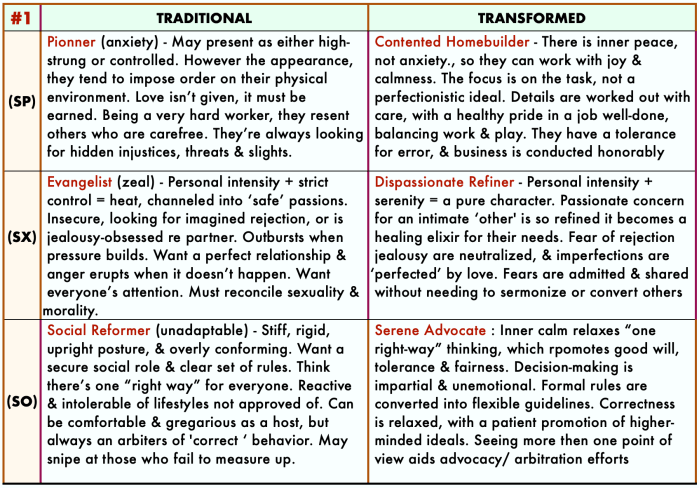 | #1 | TRADITIONAL | TRANSFORMED |
|---|---|---|
| (SP) | Pionner (anxiety) - May present as either high-strung or controlled. However the appearance, they tend to impose order on their physical environment. Love isn't given, it must be earned. Being a very hard worker, they resent others who are carefree. They're always looking for hidden injustices, threats & slights. | Contented Homebuilder - There is inner peace, not anxiety., so they can work with joy & calmness. The focus is on the task, not a perfectionistic ideal. Details are worked out with care, with a healthy pride in a job well-done, balancing work & play. They have a tolerance for error, & business is conducted honorably |
| (SX) | Evangelist (zeal) - Personal intensity + strict control = heat, channeled into 'safe' passions. Insecure, looking for imagined rejection, or is jealousy-obsessed re partner. Outbursts when pressure builds. Want a perfect relationship & anger erupts when it doesn't happen. Want everyone's attention. Must reconcile sexuality & morality. | Dispassionate Refiner - Personal intensity + serenity = a pure character. Passionate concern for an intimate 'other' is so refined it becomes a healing elixir for their needs. Fear of rejection jealousy are neutralized, & imperfections are 'perfected' by love. Fears are admitted & shared without needing to sermonize or convert others |
| (SO) | Social Reformer (unadaptable) - Stiff, rigid, upright posture, & overly conforming. Want a secure social role & clear set of rules. Think there's one "right way" for everyone. Reactive & intolerable of lifestyles not approved of. Can be comfortable & gregarious as a host, but always an arbiters of 'correct ' behavior. May snipe at those who fail to measure up. | Serene Advocate : Inner calm relaxes "one right-way" thinking, which rpomotes good will, tolerance & fairness. Decision-making is impartial & unemotional. Formal rules are converted into flexible guidelines. Correctness is relaxed, with a patient promotion of higher-minded ideals. Seeing more then one point of view aids advocacy/ arbitration efforts |